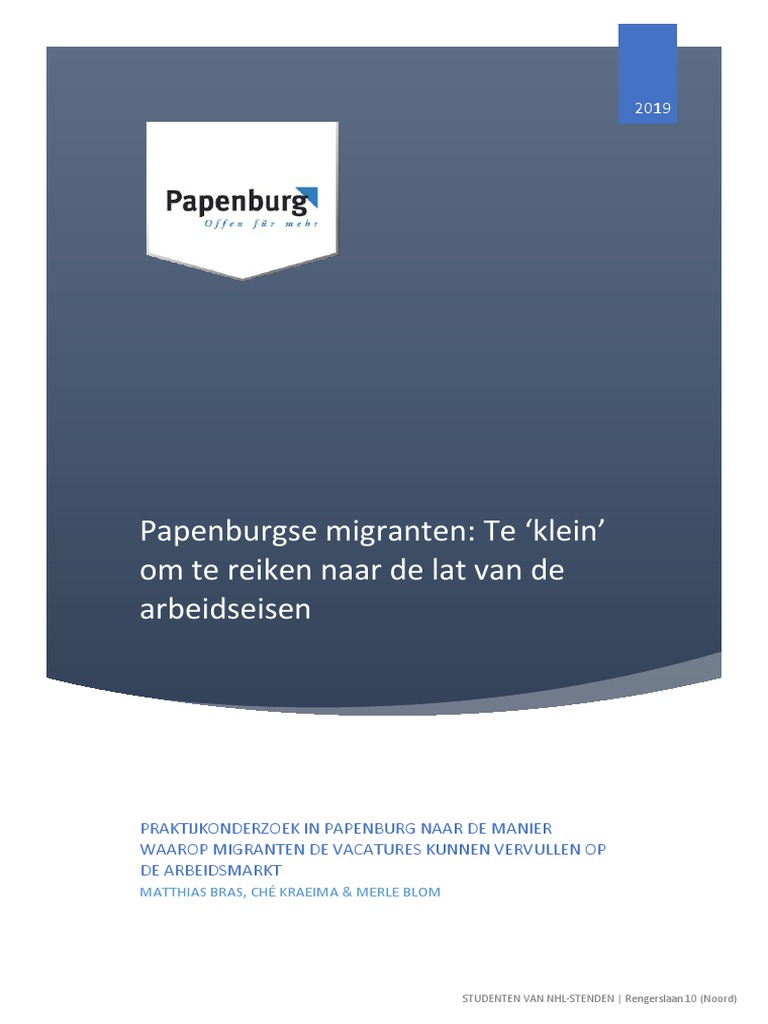 2019

Papenburg
Offen für mehr

Papenburgse migranten: Te ‘klein’ om te reiken naar de lat van de arbeidseisen

PRAKTIJKONDERZOEK IN PAPENBURG NAAR DE MANIER WAAROP MIGRANTEN DE VACATURES KUNNEN VERVULLEN OP DE ARBEIDSMARKT
MATTHIAS BRAS, CHÉ KRAEIMA & MERLE BLOM

STUDENTEN VAN NHL-STENDEN | Rengerslaan 10 (Noord)